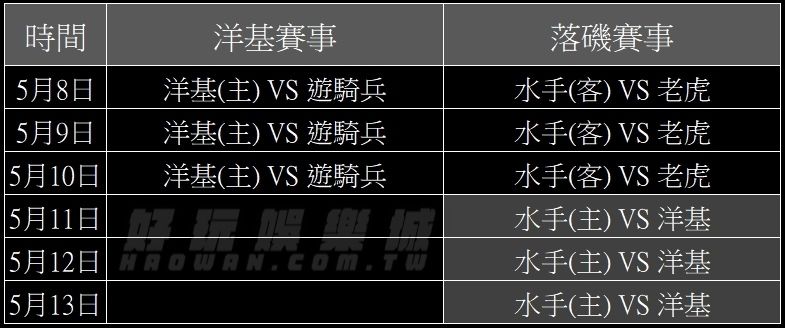 | 時間 | 洋基賽事 | 落磯賽事 |
|---|---|---|
| 5月8日 | 洋基(主) VS 遊騎兵 | 水手(客) VS 老虎 |
| 5月9日 | 洋基(主) VS 遊騎兵 | 水手(客) VS 老虎 |
| 5月10日 | 洋基(主) VS 遊騎兵 | 水手(客) VS 老虎 |
| 5月11日 | | 水手(主) VS 洋基 |
| 5月12日 | | 水手(主) VS 洋基 |
| 5月13日 | | 水手(主) VS 洋基 |

好玩娛樂城
HAOWAN.COM.TW